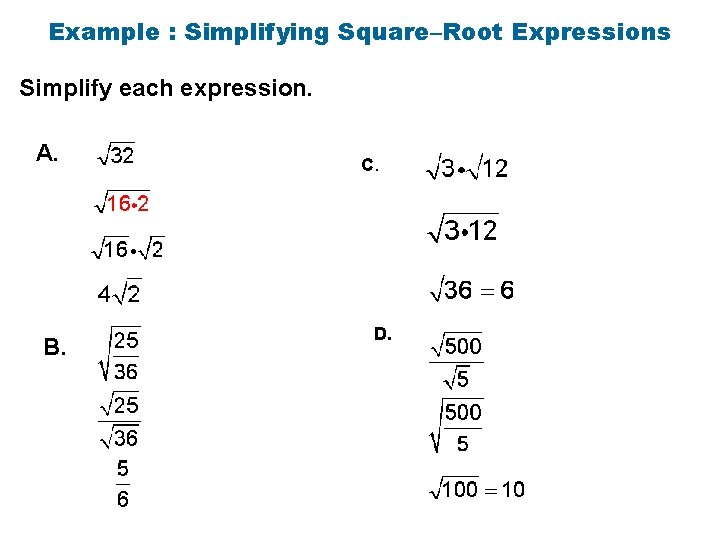 Example : Simplifying Square–Root Expressions

Simplify each expression.

A. $\sqrt{32}$

$\sqrt{16 \cdot 2}$

$\sqrt{16} \cdot \sqrt{2}$

$4\sqrt{2}$

B. $\sqrt{\frac{25}{36}}$

$\frac{\sqrt{25}}{\sqrt{36}}$

$\frac{5}{6}$

C. $\sqrt{3} \cdot \sqrt{12}$

$\sqrt{3 \cdot 12}$

$\sqrt{36} = 6$

D. $\frac{\sqrt{500}}{\sqrt{5}}$

$\sqrt{\frac{500}{5}}$

$\sqrt{100} = 10$